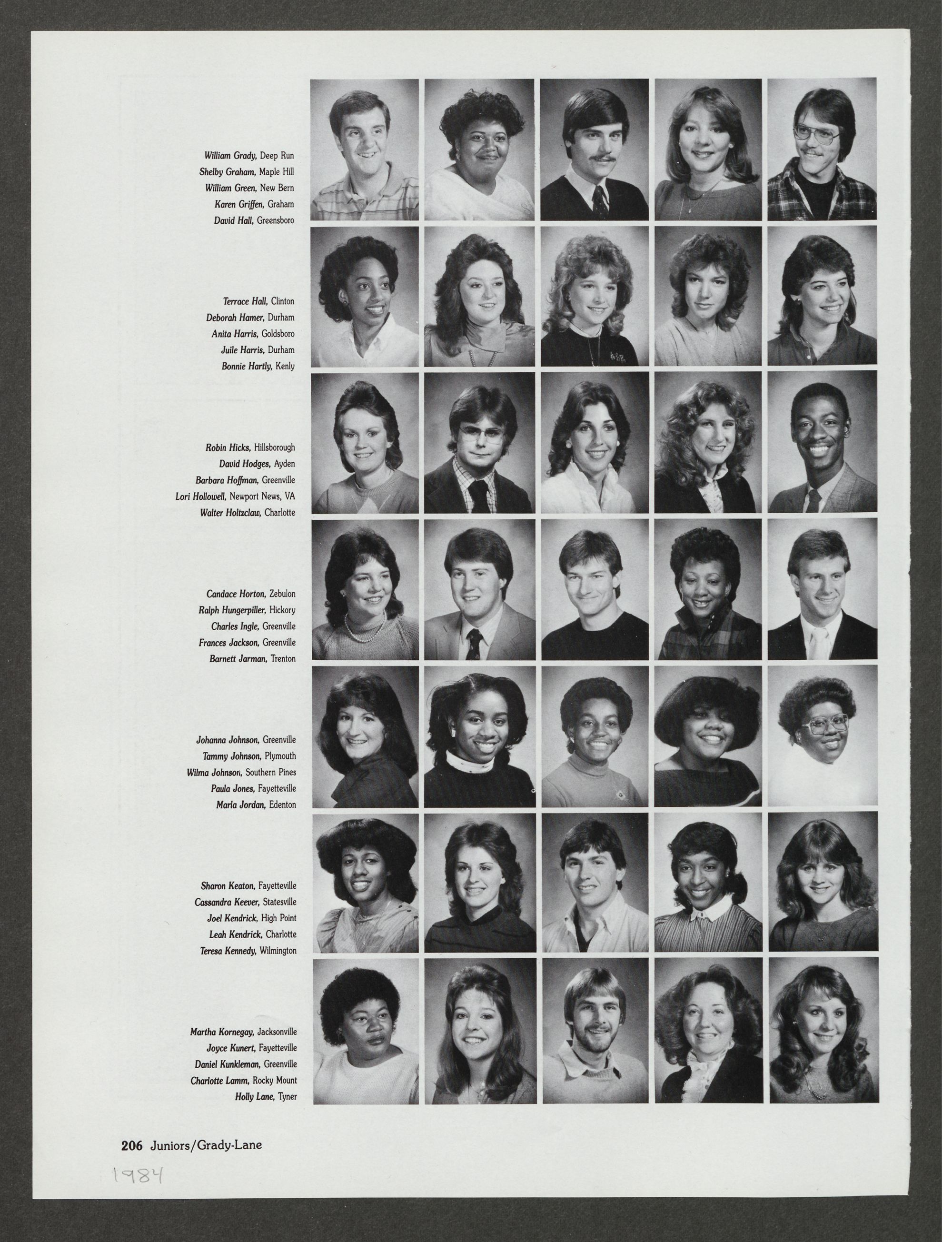 William Grady, Deep Run
Shelby Graham, Maple Hill
William Green, New Bern
Karen Griffen, Graham
David Hall, Greensboro

Terrace Hall, Clinton
Deborah Hamer, Durham
Anita Harris, Goldsboro
Juile Harris, Durham
Bonnie Hartly, Kenly

Robin Hicks, Hillsborough
David Hodges, Ayden
Barbara Hoffman, Greenville
Lori Hollowell, Newport News, VA
Walter Holtzclaw, Charlotte

Candace Horton, Zebulon
Ralph Hungerpiller, Hickory
Charles Ingle, Greenville
Frances Jackson, Greenville
Barnett Jarman, Trenton

Johanna Johnson, Greenville
Tammy Johnson, Plymouth
Wilma Johnson, Southern Pines
Paula Jones, Fayetteville
Marla Jordan, Edenton

Sharon Keaton, Fayetteville
Cassandra Keever, Statesville
Joel Kendrick, High Point
Leah Kendrick, Charlotte
Teresa Kennedy, Wilmington

Martha Kornegay, Jacksonville
Joyce Kunert, Fayetteville
Daniel Kunkleman, Greenville
Charlotte Lamm, Rocky Mount
Holly Lane, Tyner

206 Juniors/Grady-Lane

1984